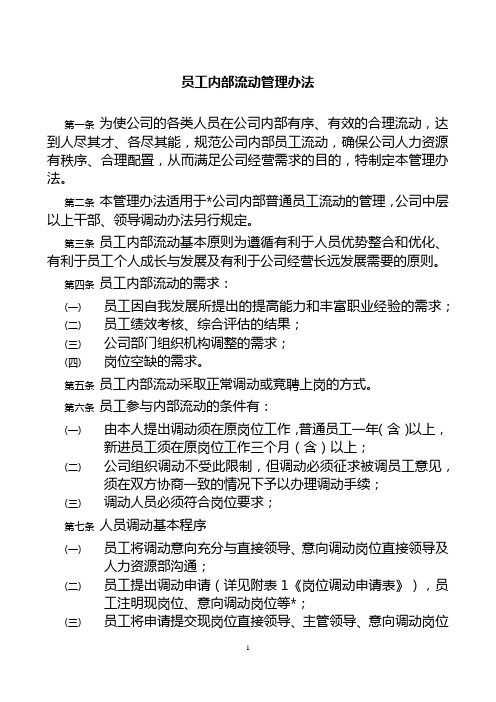 员工内部流动管理办法

第一条 为使公司的各类人员在公司内部有序、有效的合理流动，达到人尽其才、各尽其能，规范公司内部员工流动，确保公司人力资源有秩序、合理配置，从而满足公司经营需求的目的，特制定本管理办法。

第二条 本管理办法适用于*公司内部普通员工流动的管理，公司中层以上干部、领导调动办法另行规定。

第三条 员工内部流动基本原则为遵循有利于人员优势整合和优化、有利于员工个人成长与发展及有利于公司经营长远发展需要的原则。

第四条 员工内部流动的需求：

(一) 员工因自我发展所提出的提高能力和丰富职业经验的需求；

(二) 员工绩效考核、综合评估的结果；

(三) 公司部门组织机构调整的需求；

(四) 岗位空缺的需求。

第五条 员工内部流动采取正常调动或竞聘上岗的方式。

第六条 员工参与内部流动的条件有：

(一) 由本人提出调动须在原岗位工作，普通员工一年（含）以上，新进员工须在原岗位工作三个月（含）以上；

(二) 公司组织调动不受此限制，但调动必须征求被调员工意见，须在双方协商一致的情况下予以办理调动手续；

(三) 调动人员必须符合岗位要求；

第七条 人员调动基本程序

(一) 员工将调动意向充分与直接领导、意向调动岗位直接领导及人力资源部沟通；

(二) 员工提出调动申请（详见附表 1《岗位调动申请表》），员工注明现岗位、意向调动岗位等*；

(三) 员工将申请提交现岗位直接领导、主管领导、意向调动岗位

1